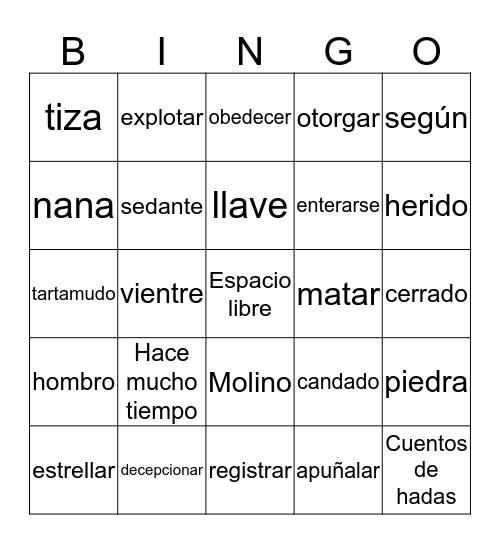 | B | I | N | G | O |
|---|---|---|---|---|
| tiza | explotar | obedecer | otorgar | según |
| nana | sedante | llave | enterarse | herido |
| tartamudo | vientre | Espacio libre | matar | cerrado |
| hombro | Hace mucho tiempo | Molino | candado | piedra |
| estrellar | decepcionar | registrar | apuñalar | Cuentos de hadas |